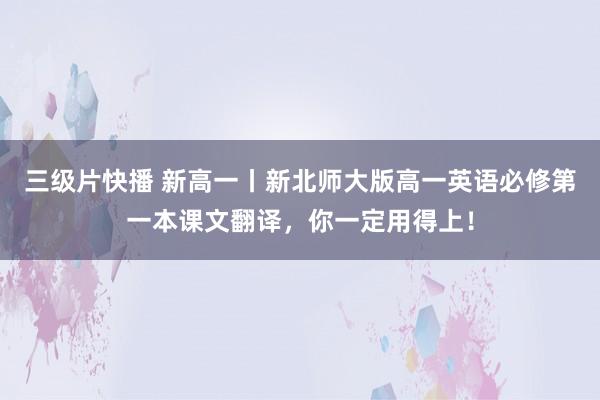 三级片快播 新高一丨新北师大版高一英语必修第一本课文翻译，你一定用得上！